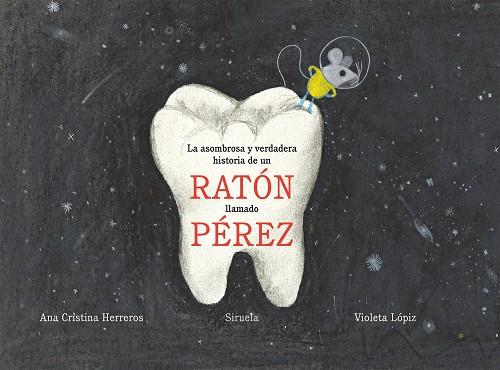 La asombrosa y verdadera historia de un

RATÓN

llamado

PÉREZ

Ana Cristina Herreros

Siruela

Violeta Lópiz